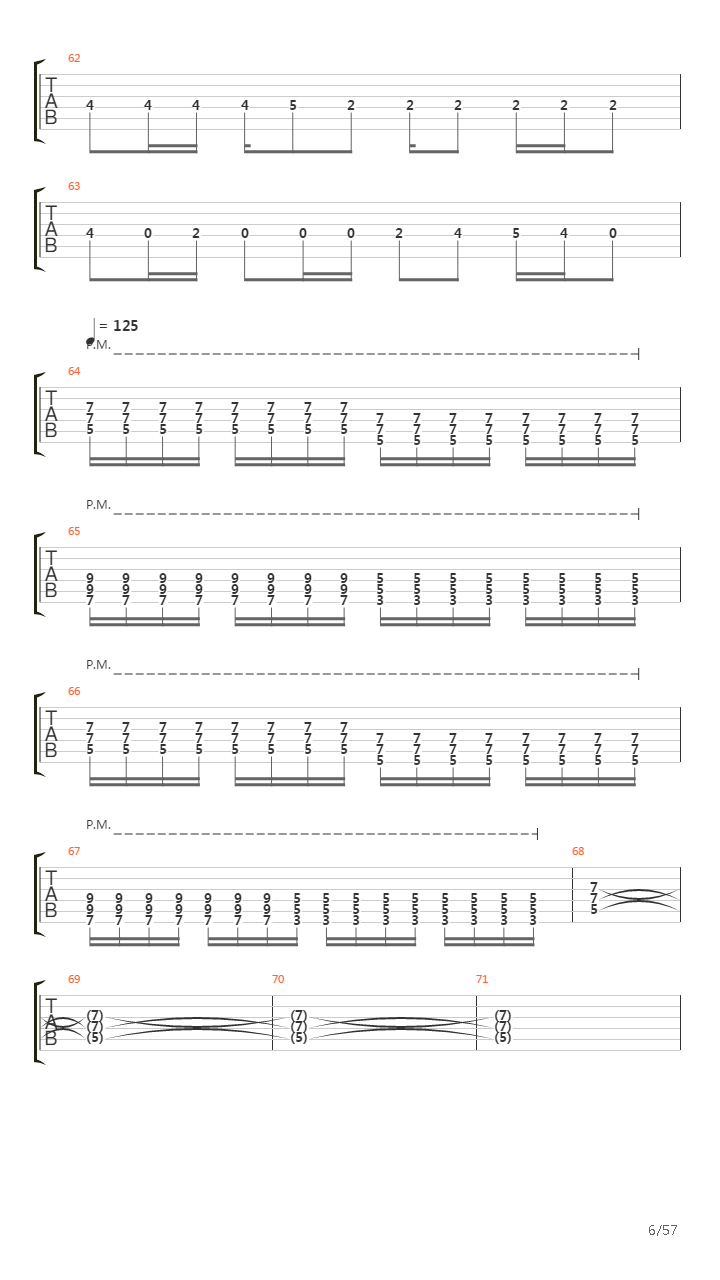 62
T
A
B
4 4 4 4 5 2 2 2 2 2 2

63
T
A
B
4 0 2 0 0 0 2 4 5 4 0

= 125
P.M.
64
T
A
B
7 7 7 7 7 7 7 7 7 7 7 7 7 7 7 7
7 7 7 7 7 7 7 7 7 7 7 7 7 7 7 7
5 5 5 5 5 5 5 5 5 5 5 5 5 5 5 5

P.M.
65
T
A
B
9 9 9 9 9 9 9 9 5 5 5 5 5 5 5 5
9 9 9 9 9 9 9 9 5 5 5 5 5 5 5 5
7 7 7 7 7 7 7 7 3 3 3 3 3 3 3 3

P.M.
66
T
A
B
7 7 7 7 7 7 7 7 7 7 7 7 7 7 7 7
7 7 7 7 7 7 7 7 7 7 7 7 7 7 7 7
5 5 5 5 5 5 5 5 5 5 5 5 5 5 5 5

P.M.
67
T
A
B
9 9 9 9 9 9 9 5 5 5 5 5 5 5 5 5
9 9 9 9 9 9 9 5 5 5 5 5 5 5 5 5
7 7 7 7 7 7 7 3 3 3 3 3 3 3 3 3
68
7
7
5

69
T
A
B
(7)
(7)
(5)
70
(7)
(7)
(5)
71
(7)
(7)
(5)

6/57